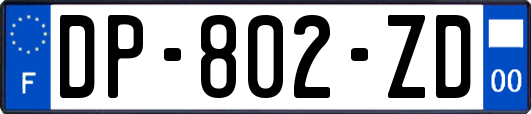 F

DP-802-ZD

00